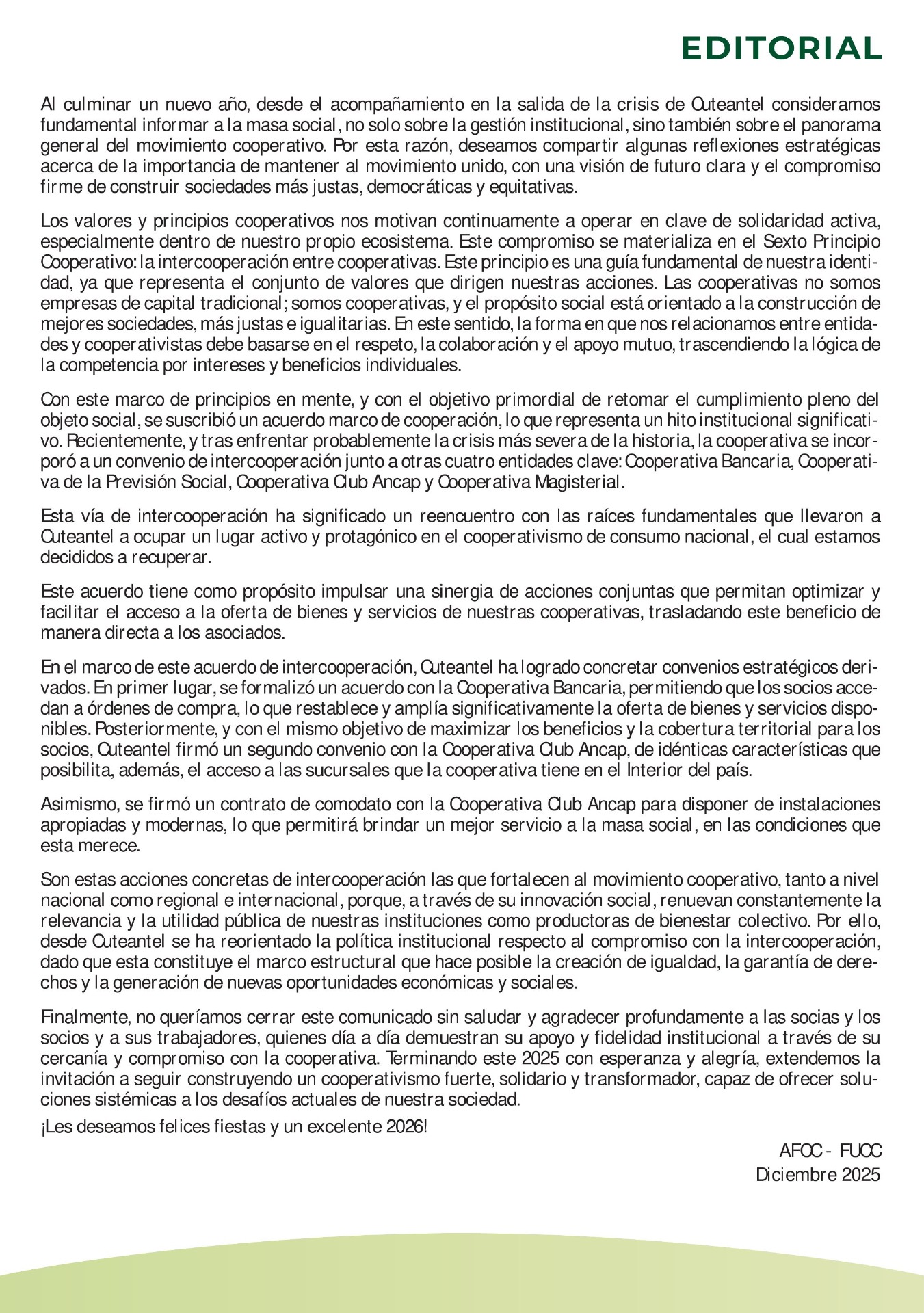 EDITORIAL

Al culminar un nuevo año, desde el acompañamiento en la salida de la crisis de Cuteantel consideramos fundamental informar a la masa social, no solo sobre la gestión institucional, sino también sobre el panorama general del movimiento cooperativo. Por esta razón, deseamos compartir algunas reflexiones estratégicas acerca de la importancia de mantener al movimiento unido, con una visión de futuro clara y el compromiso firme de construir sociedades más justas, democráticas y equitativas.

Los valores y principios cooperativos nos motivan continuamente a operar en clave de solidaridad activa, especialmente dentro de nuestro propio ecosistema. Este compromiso se materializa en el Sexto Principio Cooperativo: la intercooperación entre cooperativas. Este principio es una guía fundamental de nuestra identidad, ya que representa el conjunto de valores que dirigen nuestras acciones. Las cooperativas no somos empresas de capital tradicional; somos cooperativas, y el propósito social está orientado a la construcción de mejores sociedades, más justas e igualitarias. En este sentido, la forma en que nos relacionamos entre entidades y cooperativistas debe basarse en el respeto, la colaboración y el apoyo mutuo, trascendiendo la lógica de la competencia por intereses y beneficios individuales.

Con este marco de principios en mente, y con el objetivo primordial de retomar el cumplimiento pleno del objeto social, se suscribió un acuerdo marco de cooperación, lo que representa un hito institucional significativo. Recientemente, y tras enfrentar probablemente la crisis más severa de la historia, la cooperativa se incorporó a un convenio de intercooperación junto a otras cuatro entidades clave: Cooperativa Bancaria, Cooperativa de la Previsión Social, Cooperativa Club Ancap y Cooperativa Magisterial.

Esta vía de intercooperación ha significado un reencuentro con las raíces fundamentales que llevaron a Cuteantel a ocupar un lugar activo y protagónico en el cooperativismo de consumo nacional, el cual estamos decididos a recuperar.

Este acuerdo tiene como propósito impulsar una sinergia de acciones conjuntas que permitan optimizar y facilitar el acceso a la oferta de bienes y servicios de nuestras cooperativas, trasladando este beneficio de manera directa a los asociados.

En el marco de este acuerdo de intercooperación, Cuteantel ha logrado concretar convenios estratégicos derivados. En primer lugar, se formalizó un acuerdo con la Cooperativa Bancaria, permitiendo que los socios accedan a órdenes de compra, lo que restablece y amplía significativamente la oferta de bienes y servicios disponibles. Posteriormente, y con el mismo objetivo de maximizar los beneficios y la cobertura territorial para los socios, Cuteantel firmó un segundo convenio con la Cooperativa Club Ancap, de idénticas características que posibilita, además, el acceso a las sucursales que la cooperativa tiene en el Interior del país.

Asimismo, se firmó un contrato de comodato con la Cooperativa Club Ancap para disponer de instalaciones apropiadas y modernas, lo que permitirá brindar un mejor servicio a la masa social, en las condiciones que esta merece.

Son estas acciones concretas de intercooperación las que fortalecen al movimiento cooperativo, tanto a nivel nacional como regional e internacional, porque, a través de su innovación social, renuevan constantemente la relevancia y la utilidad pública de nuestras instituciones como productoras de bienestar colectivo. Por ello, desde Cuteantel se ha reorientado la política institucional respecto al compromiso con la intercooperación, dado que esta constituye el marco estructural que hace posible la creación de igualdad, la garantía de derechos y la generación de nuevas oportunidades económicas y sociales.

Finalmente, no queríamos cerrar este comunicado sin saludar y agradecer profundamente a las socias y los socios y a sus trabajadores, quienes día a día demuestran su apoyo y fidelidad institucional a través de su cercanía y compromiso con la cooperativa. Terminando este 2025 con esperanza y alegría, extendemos la invitación a seguir construyendo un cooperativismo fuerte, solidario y transformador, capaz de ofrecer soluciones sistémicas a los desafíos actuales de nuestra sociedad.

¡Les deseamos felices fiestas y un excelente 2026!

AFCC - FUCC
Diciembre 2025